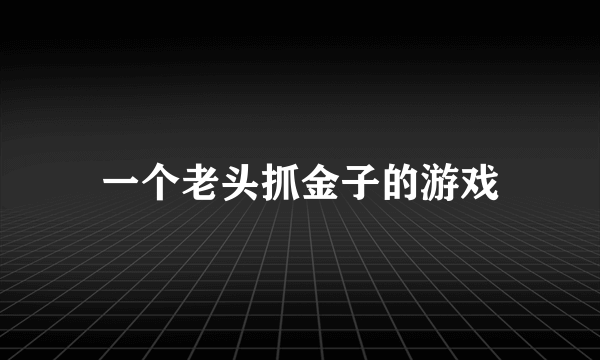 一个老头抓金子的游戏